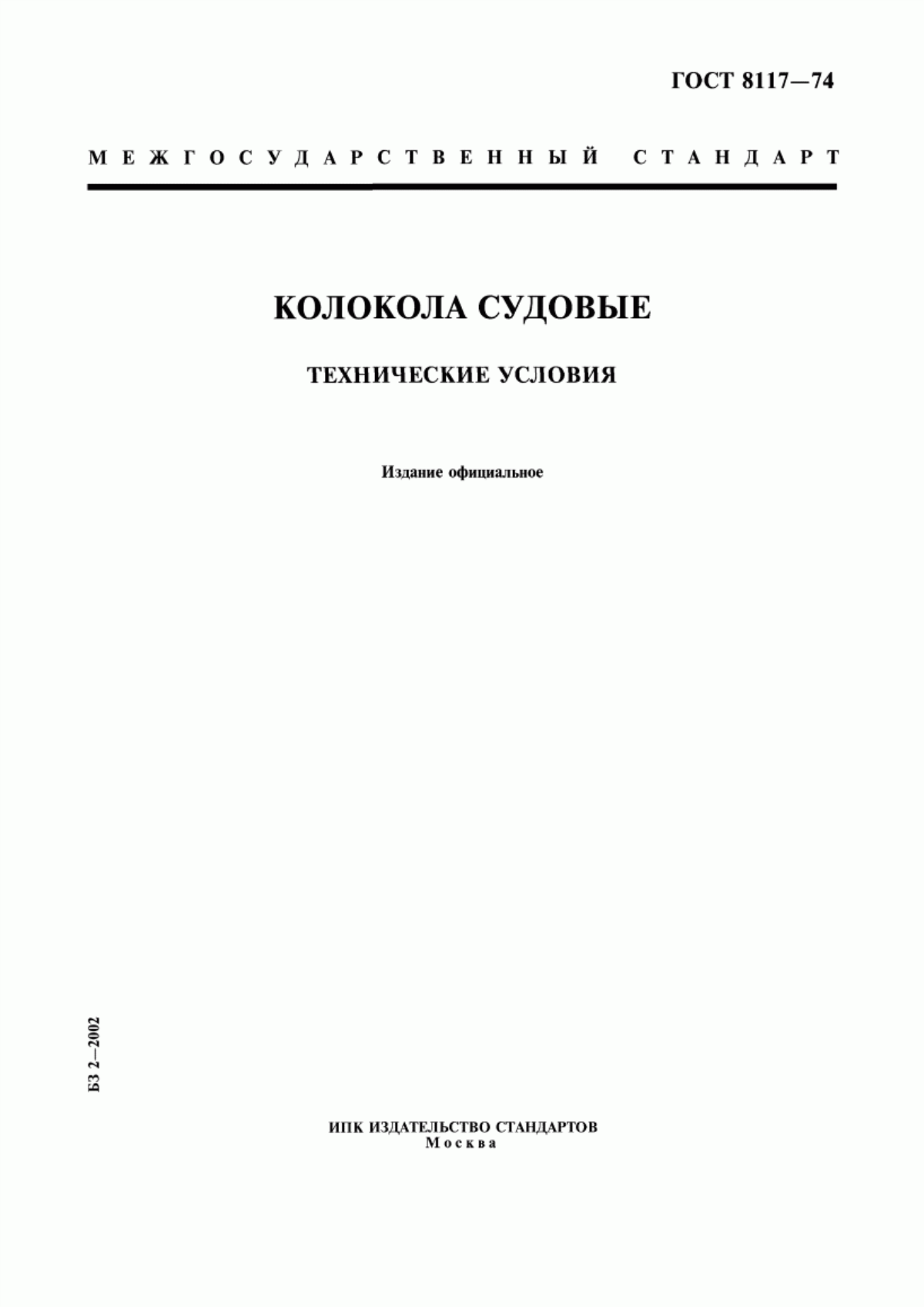 ГОСТ 8117—74

МЕЖГОСУДАРСТВЕННЫЙ СТАНДАРТ

КОЛОКОЛА СУДОВЫЕ

ТЕХНИЧЕСКИЕ УСЛОВИЯ

Издание официальное

БЗ 2—2002

ИПК ИЗДАТЕЛЬСТВО СТАНДАРТОВ
Москва